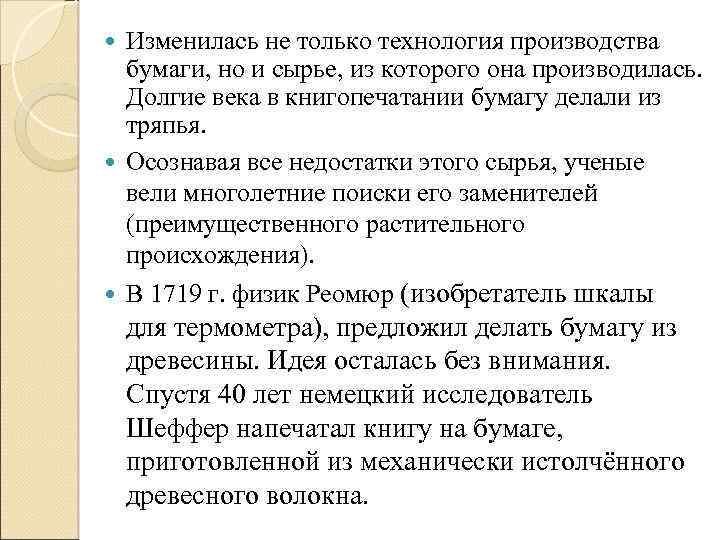 Изменилась не только технология производства бумаги, но и сырье, из которого она производилась. Долгие века в книгопечатании бумагу делали из тряпья.

Осознавая все недостатки этого сырья, ученые вели многолетние поиски его заменителей (преимущественного растительного происхождения).

В 1719 г. физик Реомюр (изобретатель шкалы для термометра), предложил делать бумагу из древесины. Идея осталась без внимания. Спустя 40 лет немецкий исследователь Шеффер напечатал книгу на бумаге, приготовленной из механически истолчённого древесного волокна.